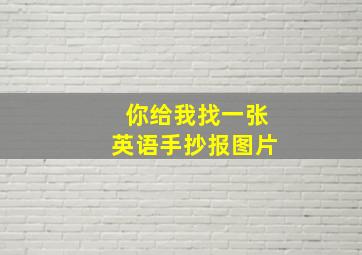 你给我找一张
英语手抄报图片